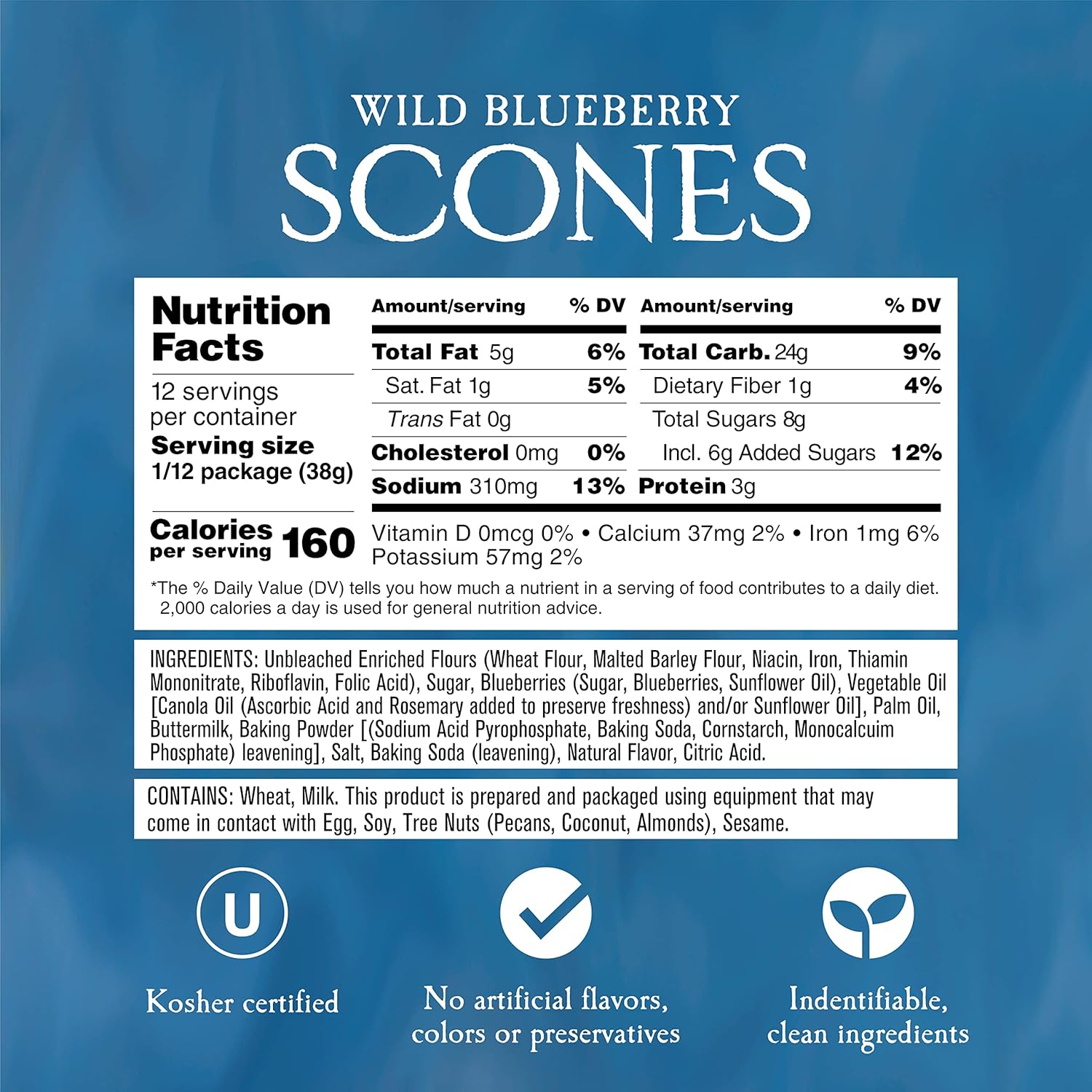 WILD BLUEBERRY
SCONES

Nutrition Facts

12 servings per container
Serving size 1/12 package (38g)

Calories per serving 160

| Amount/serving | % DV | Amount/serving | % DV |
|---|---|---|---|
| Total Fat 5g | 6% | Total Carb. 24g | 9% |
| Sat. Fat 1g | 5% | Dietary Fiber 1g | 4% |
| Trans Fat 0g | | Total Sugars 8g | |
| Cholesterol 0mg | 0% | Incl. 6g Added Sugars | 12% |
| Sodium 310mg | 13% | Protein 3g | |

Vitamin D 0mcg 0% • Calcium 37mg 2% • Iron 1mg 6% Potassium 57mg 2%

*The % Daily Value (DV) tells you how much a nutrient in a serving of food contributes to a daily diet. 2,000 calories a day is used for general nutrition advice.

INGREDIENTS: Unbleached Enriched Flours (Wheat Flour, Malted Barley Flour, Niacin, Iron, Thiamin Mononitrate, Riboflavin, Folic Acid), Sugar, Blueberries (Sugar, Blueberries, Sunflower Oil), Vegetable Oil [Canola Oil (Ascorbic Acid and Rosemary added to preserve freshness) and/or Sunflower Oil], Palm Oil, Buttermilk, Baking Powder [(Sodium Acid Pyrophosphate, Baking Soda, Cornstarch, Monocalcuim Phosphate) leavening], Salt, Baking Soda (leavening), Natural Flavor, Citric Acid.

CONTAINS: Wheat, Milk. This product is prepared and packaged using equipment that may come in contact with Egg, Soy, Tree Nuts (Pecans, Coconut, Almonds), Sesame.

U

Kosher certified

No artificial flavors, colors or preservatives

Indentifiable, clean ingredients